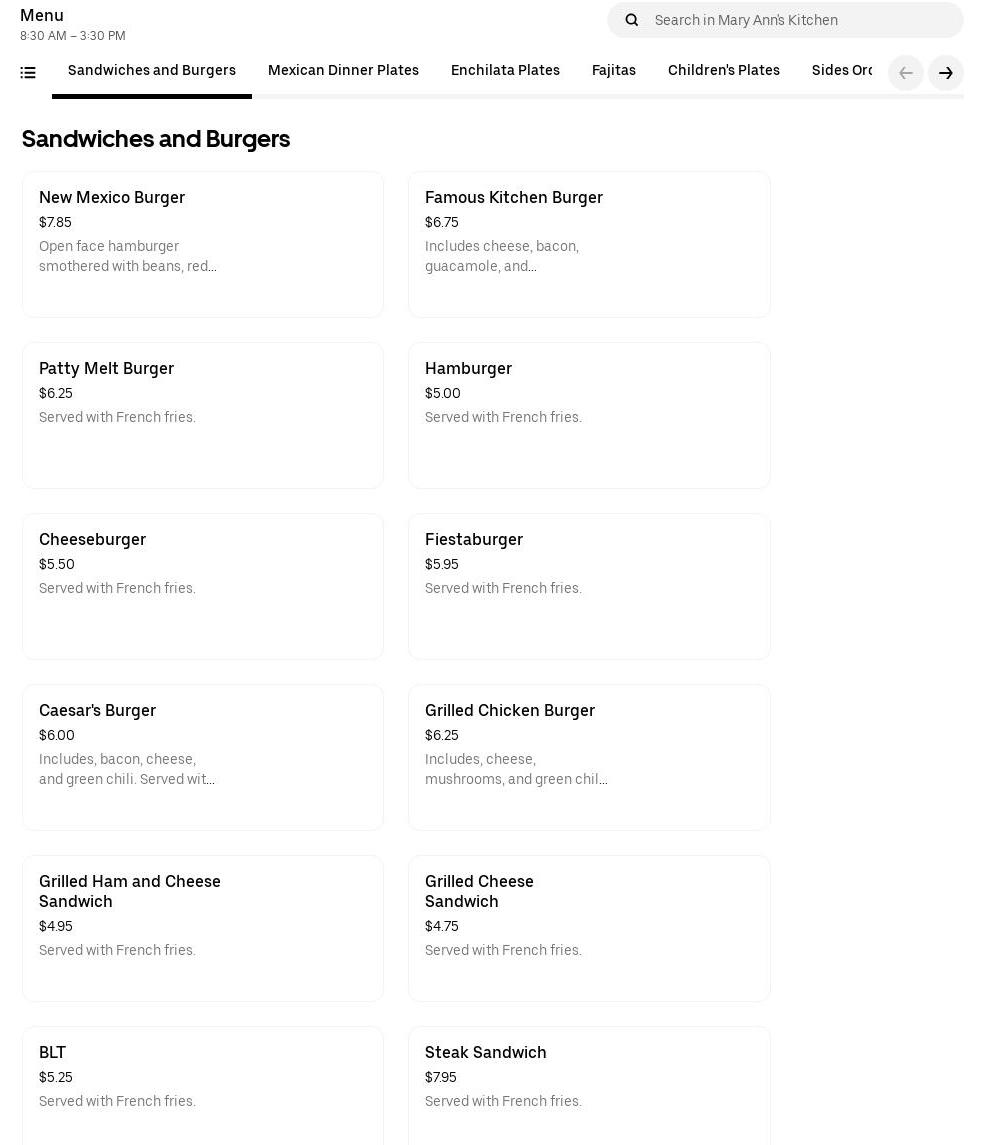 Menu
8:30 AM – 3:30 PM

Search in Mary Ann's Kitchen

Sandwiches and Burgers Mexican Dinner Plates Enchilata Plates Fajitas Children's Plates Sides Orc

Sandwiches and Burgers

New Mexico Burger
$7.85
Open face hamburger smothered with beans, red...

Famous Kitchen Burger
$6.75
Includes cheese, bacon, guacamole, and...

Patty Melt Burger
$6.25
Served with French fries.

Hamburger
$5.00
Served with French fries.

Cheeseburger
$5.50
Served with French fries.

Fiestaburger
$5.95
Served with French fries.

Caesar's Burger
$6.00
Includes, bacon, cheese, and green chili. Served wit...

Grilled Chicken Burger
$6.25
Includes, cheese, mushrooms, and green chil...

Grilled Ham and Cheese Sandwich
$4.95
Served with French fries.

Grilled Cheese Sandwich
$4.75
Served with French fries.

BLT
$5.25
Served with French fries.

Steak Sandwich
$7.95
Served with French fries.